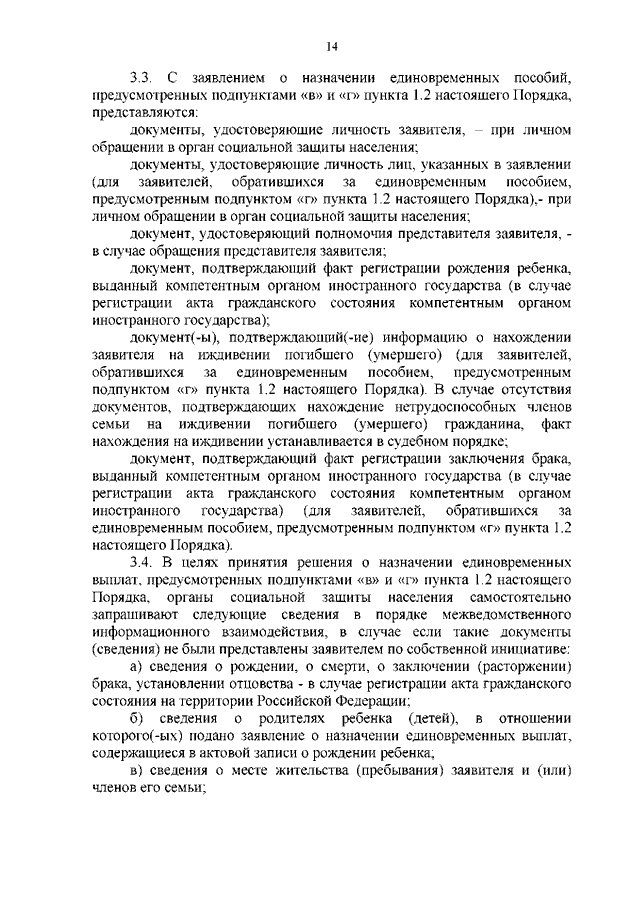 14

3.3. С заявлением о назначении единовременных пособий, предусмотренных подпунктами «в» и «г» пункта 1.2 настоящего Порядка, представляются:

документы, удостоверяющие личность заявителя, – при личном обращении в орган социальной защиты населения;

документы, удостоверяющие личность лиц, указанных в заявлении (для заявителей, обратившихся за единовременным пособием, предусмотренным подпунктом «г» пункта 1.2 настоящего Порядка),- при личном обращении в орган социальной защиты населения;

документ, удостоверяющий полномочия представителя заявителя, - в случае обращения представителя заявителя;

документ, подтверждающий факт регистрации рождения ребенка, выданный компетентным органом иностранного государства (в случае регистрации акта гражданского состояния компетентным органом иностранного государства);

документ(-ы), подтверждающий(-ие) информацию о нахождении заявителя на иждивении погибшего (умершего) (для заявителей, обратившихся за единовременным пособием, предусмотренным подпунктом «г» пункта 1.2 настоящего Порядка). В случае отсутствия документов, подтверждающих нахождение нетрудоспособных членов семьи на иждивении погибшего (умершего) гражданина, факт нахождения на иждивении устанавливается в судебном порядке;

документ, подтверждающий факт регистрации заключения брака, выданный компетентным органом иностранного государства (в случае регистрации акта гражданского состояния компетентным органом иностранного государства) (для заявителей, обратившихся за единовременным пособием, предусмотренным подпунктом «г» пункта 1.2 настоящего Порядка).

3.4. В целях принятия решения о назначении единовременных выплат, предусмотренных подпунктами «в» и «г» пункта 1.2 настоящего Порядка, органы социальной защиты населения самостоятельно запрашивают следующие сведения в порядке межведомственного информационного взаимодействия, в случае если такие документы (сведения) не были представлены заявителем по собственной инициативе:

а) сведения о рождении, о смерти, о заключении (расторжении) брака, установлении отцовства - в случае регистрации акта гражданского состояния на территории Российской Федерации;

б) сведения о родителях ребенка (детей), в отношении которого(-ых) подано заявление о назначении единовременных выплат, содержащиеся в актовой записи о рождении ребенка;

в) сведения о месте жительства (пребывания) заявителя и (или) членов его семьи;